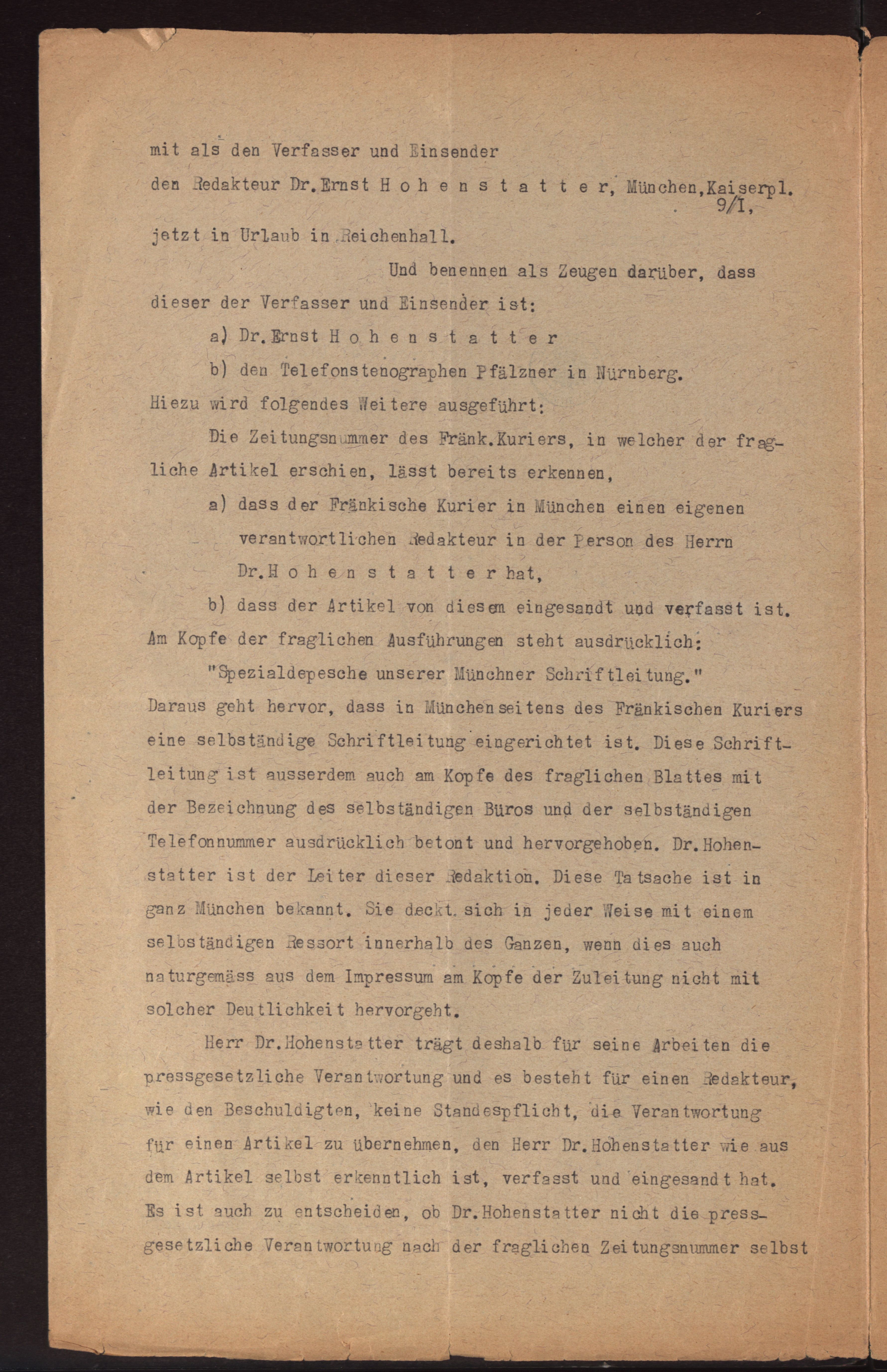 mit als den Verfasser und Einsender

den Redakteur Dr. Ernst H o h e n s t a t t e r, München, Kaiserpl. 9/I,

jetzt in Urlaub in Reichenhall.

Und benennen als Zeugen darüber, dass dieser der Verfasser und Einsender ist:

a) Dr. Ernst H o h e n s t a t t e r

b) den Telefonstenographen Pfälzner in Nürnberg.

Hiezu wird folgendes Weitere ausgeführt:

Die Zeitungsnummer des Fränk. Kuriers, in welcher der fragliche Artikel erschien, lässt bereits erkennen,

a) dass der Fränkische Kurier in München einen eigenen verantwortlichen Redakteur in der Person des Herrn Dr. H o h e n s t a t t e r hat,

b) dass der Artikel von diesem eingesandt und verfasst ist.

Am Kopfe der fraglichen Ausführungen steht ausdrücklich:

"Spezialdepesche unserer Münchner Schriftleitung."

Daraus geht hervor, dass in München seitens des Fränkischen Kuriers eine selbständige Schriftleitung eingerichtet ist. Diese Schriftleitung ist ausserdem auch am Kopfe des fraglichen Blattes mit der Bezeichnung des selbständigen Büros und der selbständigen Telefonnummer ausdrücklich betont und hervorgehoben. Dr. Hohenstatter ist der Leiter dieser Redaktion. Diese Tatsache ist in ganz München bekannt. Sie deckt sich in jeder Weise mit einem selbständigen Ressort innerhalb des Ganzen, wenn dies auch naturgemäss aus dem Impressum am Kopfe der Zuleitung nicht mit solcher Deutlichkeit hervorgeht.

Herr Dr. Hohenstatter trägt deshalb für seine Arbeiten die pressgesetzliche Verantwortung und es besteht für einen Redakteur, wie den Beschuldigten, keine Standespflicht, die Verantwortung für einen Artikel zu übernehmen, den Herr Dr. Hohenstatter wie aus dem Artikel selbst erkenntlich ist, verfasst und eingesandt hat. Es ist auch zu entscheiden, ob Dr. Hohenstatter nicht die pressgesetzliche Verantwortung nach der fraglichen Zeitungsnummer selbst